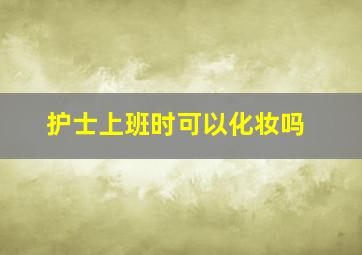 护士上班时可以化妆吗